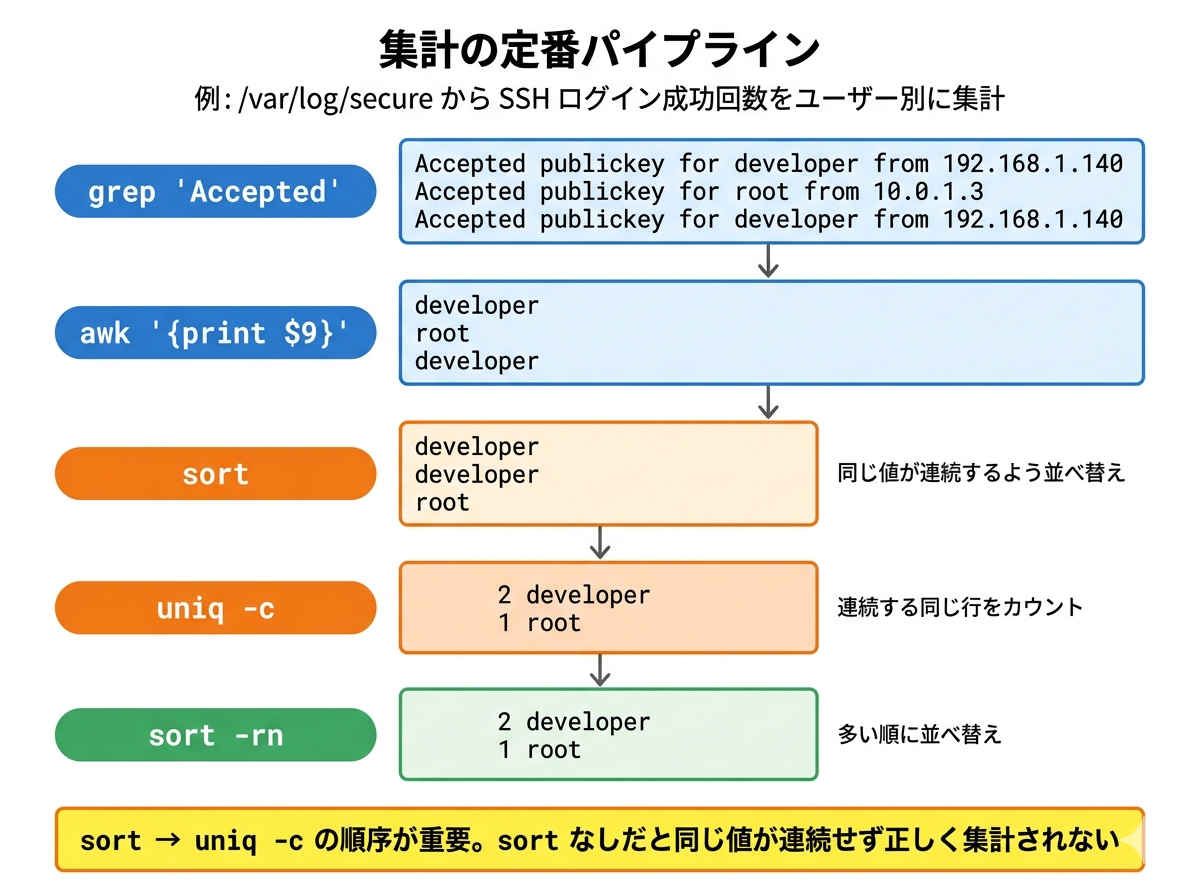 集計の定番パイプライン

例: /var/log/secure から SSH ログイン成功回数をユーザー別に集計

grep 'Accepted'

Accepted publickey for developer from 192.168.1.140
Accepted publickey for root from 10.0.1.3
Accepted publickey for developer from 192.168.1.140

awk '{print $9}'

developer
root
developer

sort

developer
developer
root

同じ値が連続するよう並べ替え

uniq -c

2 developer
1 root

連続する同じ行をカウント

sort -rn

2 developer
1 root

多い順に並べ替え

sort → uniq -c の順序が重要。sort なしだと同じ値が連続せず正しく集計されない